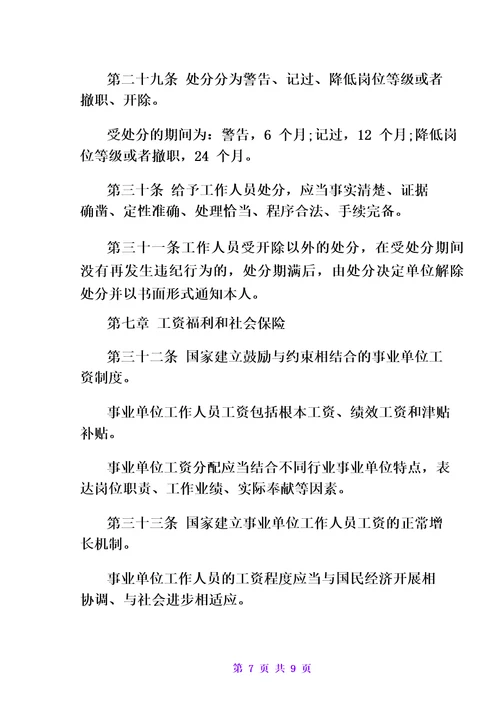 第二十九条 处分分为警告、记过、降低岗位等级或者撤职、开除。

受处分的期间为：警告，6 个月;记过，12 个月;降低岗位等级或者撤职，24 个月。

第三十条 给予工作人员处分，应当事实清楚、证据确凿、定性准确、处理恰当、程序合法、手续完备。

第三十一条工作人员受开除以外的处分，在受处分期间没有再发生违纪行为的，处分期满后，由处分决定单位解除处分并以书面形式通知本人。

第七章 工资福利和社会保险

第三十二条 国家建立鼓励与约束相结合的事业单位工资制度。

事业单位工作人员工资包括根本工资、绩效工资和津贴补贴。

事业单位工资分配应当结合不同行业事业单位特点，表达岗位职责、工作业绩、实际奉献等因素。

第三十三条 国家建立事业单位工作人员工资的正常增长机制。

事业单位工作人员的工资程度应当与国民经济开展相协调、与社会进步相适应。

第 7 页 共 9 页